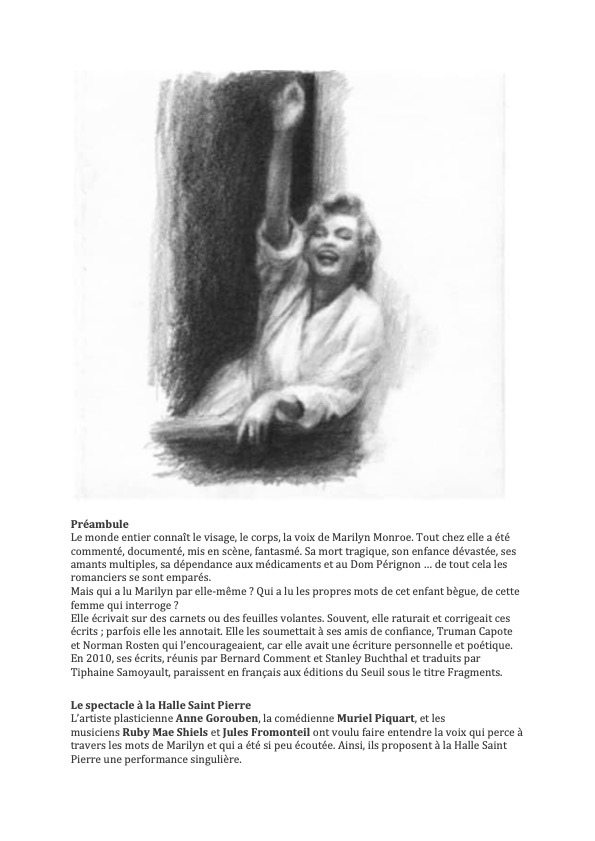 Préambule
Le monde entier connaît le visage, le corps, la voix de Marilyn Monroe. Tout chez elle a été commenté, documenté, mis en scène, fantasmé. Sa mort tragique, son enfance dévastée, ses amants multiples, sa dépendance aux médicaments et au Dom Pérignon … de tout cela les romanciers se sont emparés.
Mais qui a lu Marilyn par elle-même ? Qui a lu les propres mots de cet enfant bègue, de cette femme qui interroge ?
Elle écrivait sur des carnets ou des feuilles volantes. Souvent, elle raturait et corrigeait ces écrits ; parfois elle les annotait. Elle les soumettait à ses amis de confiance, Truman Capote et Norman Rosten qui l'encourageaient, car elle avait une écriture personnelle et poétique.
En 2010, ses écrits, réunis par Bernard Comment et Stanley Buchthal et traduits par Tiphaine Samoyault, paraissent en français aux éditions du Seuil sous le titre Fragments.

Le spectacle à la Halle Saint Pierre
L'artiste plasticienne Anne Gorouben, la comédienne Muriel Piquart, et les musiciens Ruby Mae Shiels et Jules Fromonteil ont voulu faire entendre la voix qui perce à travers les mots de Marilyn et qui a été si peu écoutée. Ainsi, ils proposent à la Halle Saint Pierre une performance singulière.